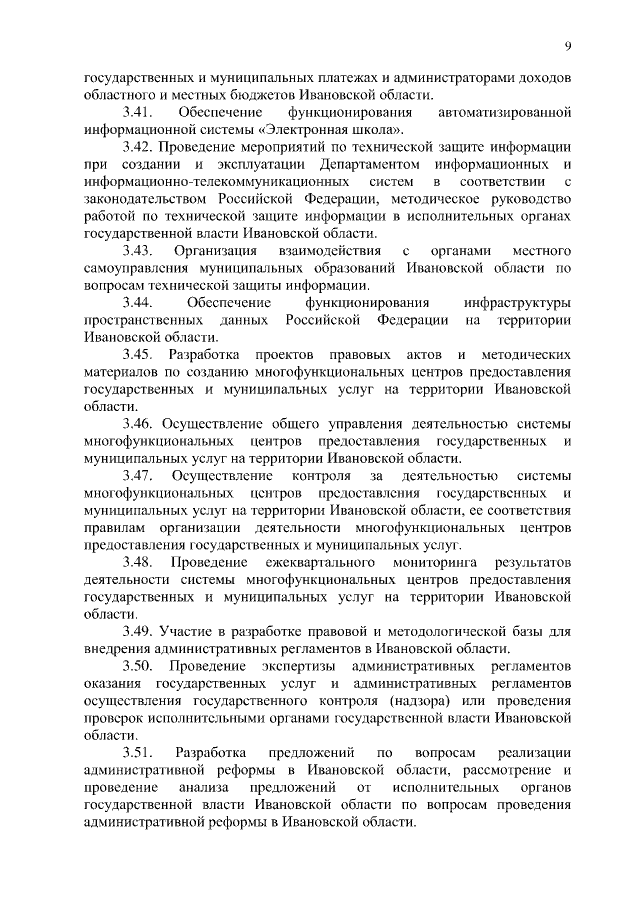 9

государственных и муниципальных платежах и администраторами доходов областного и местных бюджетов Ивановской области.

3.41. Обеспечение функционирования автоматизированной информационной системы «Электронная школа».

3.42. Проведение мероприятий по технической защите информации при создании и эксплуатации Департаментом информационных и информационно-телекоммуникационных систем в соответствии с законодательством Российской Федерации, методическое руководство работой по технической защите информации в исполнительных органах государственной власти Ивановской области.

3.43. Организация взаимодействия с органами местного самоуправления муниципальных образований Ивановской области по вопросам технической защиты информации.

3.44. Обеспечение функционирования инфраструктуры пространственных данных Российской Федерации на территории Ивановской области.

3.45. Разработка проектов правовых актов и методических материалов по созданию многофункциональных центров предоставления государственных и муниципальных услуг на территории Ивановской области.

3.46. Осуществление общего управления деятельностью системы многофункциональных центров предоставления государственных и муниципальных услуг на территории Ивановской области.

3.47. Осуществление контроля за деятельностью системы многофункциональных центров предоставления государственных и муниципальных услуг на территории Ивановской области, ее соответствия правилам организации деятельности многофункциональных центров предоставления государственных и муниципальных услуг.

3.48. Проведение ежеквартального мониторинга результатов деятельности системы многофункциональных центров предоставления государственных и муниципальных услуг на территории Ивановской области.

3.49. Участие в разработке правовой и методологической базы для внедрения административных регламентов в Ивановской области.

3.50. Проведение экспертизы административных регламентов оказания государственных услуг и административных регламентов осуществления государственного контроля (надзора) или проведения проверок исполнительными органами государственной власти Ивановской области.

3.51. Разработка предложений по вопросам реализации административной реформы в Ивановской области, рассмотрение и проведение анализа предложений от исполнительных органов государственной власти Ивановской области по вопросам проведения административной реформы в Ивановской области.